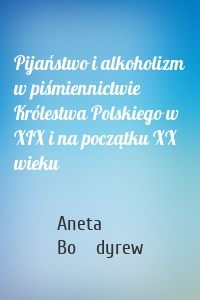 Pijaństwo i alkoholizm w piśmiennictwie Królestwa Polskiego w XIX i na początku XX wieku

Aneta Bo dyrew